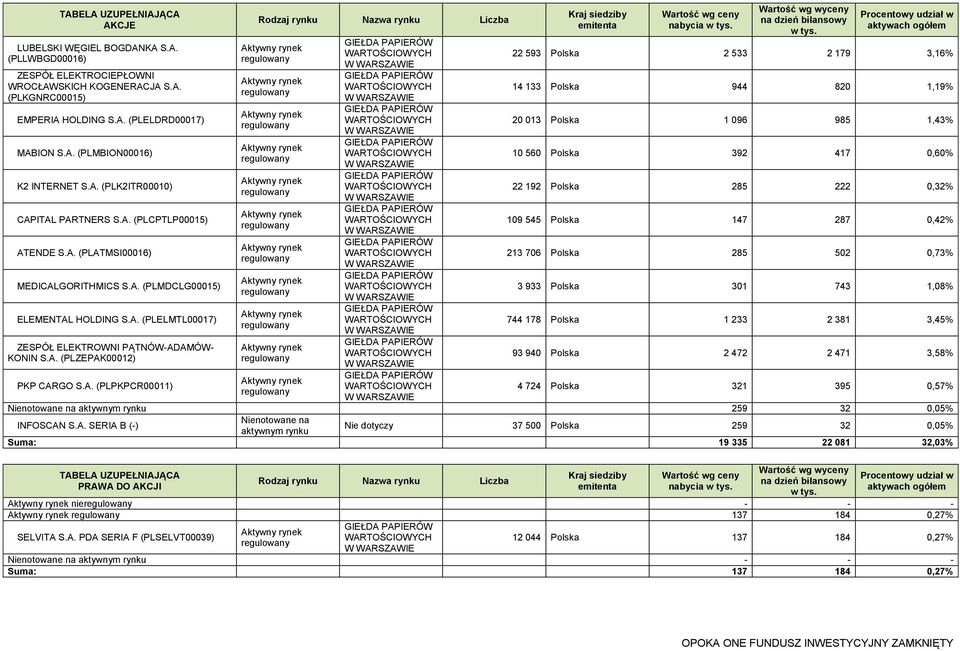 | TABELA UZUPEŁNIAJĄCA AKCJE | Rodzaj rynku | Nazwa rynku | Liczba | Kraj siedziby emitenta | Wartość wg ceny nabycia w tys. | Wartość wg wyceny na dzień bilansowy w tys. | Procentowy udział w aktywach ogółem |
|---|---|---|---|---|---|---|---|
| LUBELSKI WĘGIEL BOGDANKA S.A. (PLLWBGD00016) | Aktywny rynek regulowany | GIEŁDA PAPIERÓW WARTOŚCIOWYCH W WARSZAWIE | 22 593 | Polska | 2 533 | 2 179 | 3,16% |
| ZESPÓŁ ELEKTROCIEPŁOWNI WROCŁAWSKICH KOGENERACJA S.A. (PLKGNRC00015) | Aktywny rynek regulowany | GIEŁDA PAPIERÓW WARTOŚCIOWYCH W WARSZAWIE | 14 133 | Polska | 944 | 820 | 1,19% |
| EMPERIA HOLDING S.A. (PLELDRD00017) | Aktywny rynek regulowany | GIEŁDA PAPIERÓW WARTOŚCIOWYCH W WARSZAWIE | 20 013 | Polska | 1 096 | 985 | 1,43% |
| MABION S.A. (PLMBION00016) | Aktywny rynek regulowany | GIEŁDA PAPIERÓW WARTOŚCIOWYCH W WARSZAWIE | 10 560 | Polska | 392 | 417 | 0,60% |
| K2 INTERNET S.A. (PLK2ITR00010) | Aktywny rynek regulowany | GIEŁDA PAPIERÓW WARTOŚCIOWYCH W WARSZAWIE | 22 192 | Polska | 285 | 222 | 0,32% |
| CAPITAL PARTNERS S.A. (PLCPTLP00015) | Aktywny rynek regulowany | GIEŁDA PAPIERÓW WARTOŚCIOWYCH W WARSZAWIE | 109 545 | Polska | 147 | 287 | 0,42% |
| ATENDE S.A. (PLATMSI00016) | Aktywny rynek regulowany | GIEŁDA PAPIERÓW WARTOŚCIOWYCH W WARSZAWIE | 213 706 | Polska | 285 | 502 | 0,73% |
| MEDICALGORITHMICS S.A. (PLMDCLG00015) | Aktywny rynek regulowany | GIEŁDA PAPIERÓW WARTOŚCIOWYCH W WARSZAWIE | 3 933 | Polska | 301 | 743 | 1,08% |
| ELEMENTAL HOLDING S.A. (PLELMTL00017) | Aktywny rynek regulowany | GIEŁDA PAPIERÓW WARTOŚCIOWYCH W WARSZAWIE | 744 178 | Polska | 1 233 | 2 381 | 3,45% |
| ZESPÓŁ ELEKTROWNI PĄTNÓW-ADAMÓW-KONIN S.A. (PLZEPAK00012) | Aktywny rynek regulowany | GIEŁDA PAPIERÓW WARTOŚCIOWYCH W WARSZAWIE | 93 940 | Polska | 2 472 | 2 471 | 3,58% |
| PKP CARGO S.A. (PLPKPCR00011) | Aktywny rynek regulowany | GIEŁDA PAPIERÓW WARTOŚCIOWYCH W WARSZAWIE | 4 724 | Polska | 321 | 395 | 0,57% |
| Nienotowane na aktywnym rynku | | | | | 259 | 32 | 0,05% |
| INFOSCAN S.A. SERIA B (-) | Nienotowane na aktywnym rynku | Nie dotyczy | 37 500 | Polska | 259 | 32 | 0,05% |
| Suma: | | | | | 19 335 | 22 081 | 32,03% |

| TABELA UZUPEŁNIAJĄCA PRAWA DO AKCJI | Rodzaj rynku | Nazwa rynku | Liczba | Kraj siedziby emitenta | Wartość wg ceny nabycia w tys. | Wartość wg wyceny na dzień bilansowy w tys. | Procentowy udział w aktywach ogółem |
|---|---|---|---|---|---|---|---|
| Aktywny rynek nieregulowany | | | | | - | - | - |
| Aktywny rynek regulowany | | | | | 137 | 184 | 0,27% |
| SELVITA S.A. PDA SERIA F (PLSELVT00039) | Aktywny rynek regulowany | GIEŁDA PAPIERÓW WARTOŚCIOWYCH W WARSZAWIE | 12 044 | Polska | 137 | 184 | 0,27% |
| Nienotowane na aktywnym rynku | | | | | - | - | - |
| Suma: | | | | | 137 | 184 | 0,27% |

OPOKA ONE FUNDUSZ INWESTYCYJNY ZAMKNIĘTY